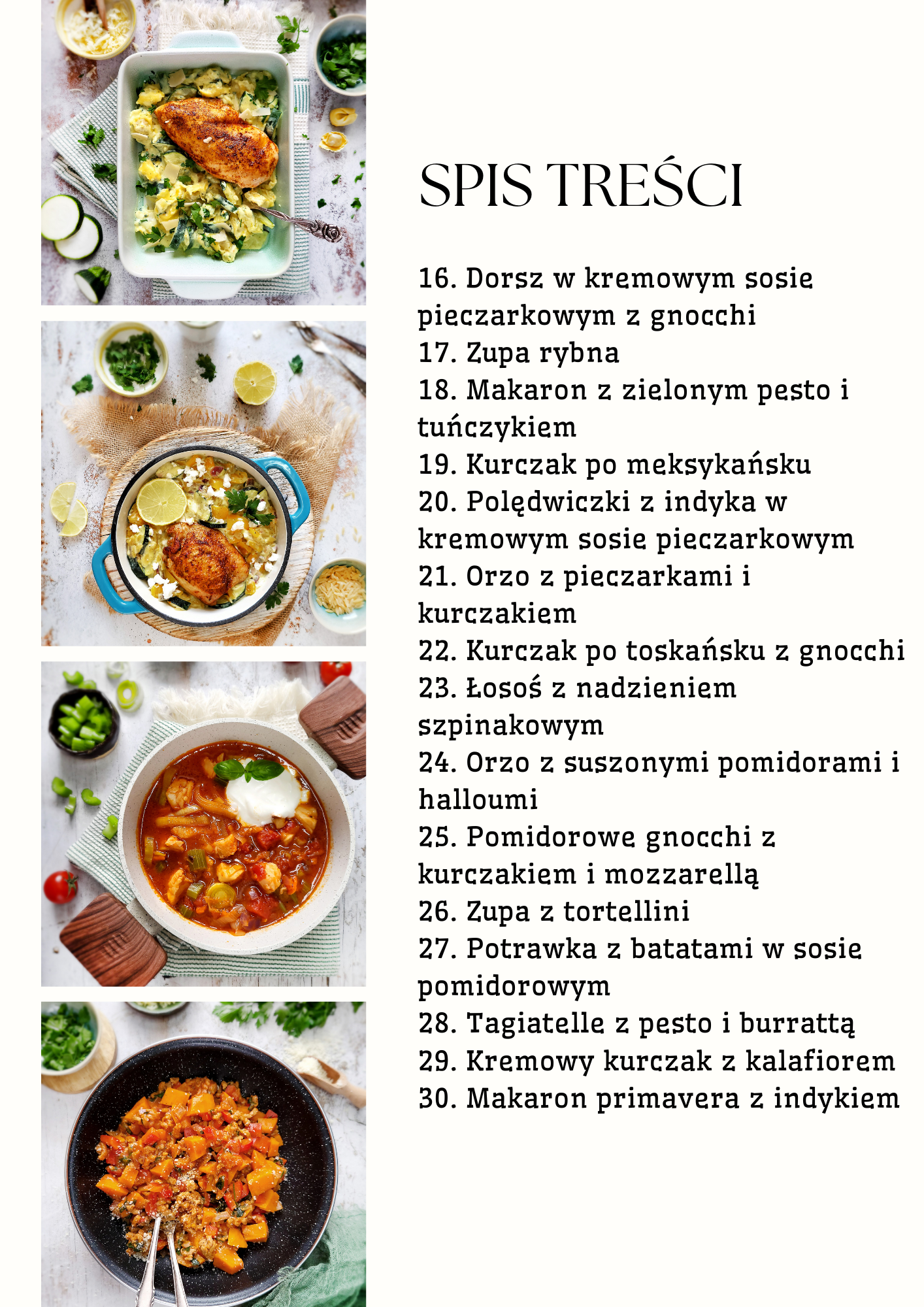 SPIS TREŚCI

16. Dorsz w kremowym sosie pieczarkowym z gnocchi
17. Zupa rybna
18. Makaron z zielonym pesto i tuńczykiem
19. Kurczak po meksykańsku
20. Polędwiczki z indyka w kremowym sosie pieczarkowym
21. Orzo z pieczarkami i kurczakiem
22. Kurczak po toskańsku z gnocchi
23. Łosoś z nadzieniem szpinakowym
24. Orzo z suszonymi pomidorami i halloumi
25. Pomidorowe gnocchi z kurczakiem i mozzarellą
26. Zupa z tortellini
27. Potrawka z batatami w sosie pomidorowym
28. Tagiatelle z pesto i burrattą
29. Kremowy kurczak z kalafiorem
30. Makaron primavera z indykiem